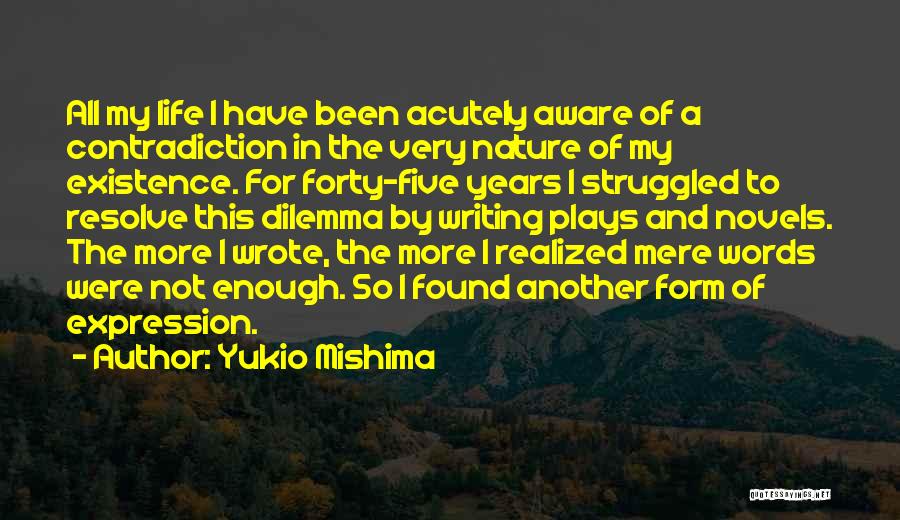 All my life I have been acutely aware of a contradiction in the very nature of my existence. For forty-five years I struggled to resolve this dilemma by writing plays and novels. The more I wrote, the more I realized mere words were not enough. So I found another form of expression.

- Author: Yukio Mishima

QUOTESSAYINGS.NET